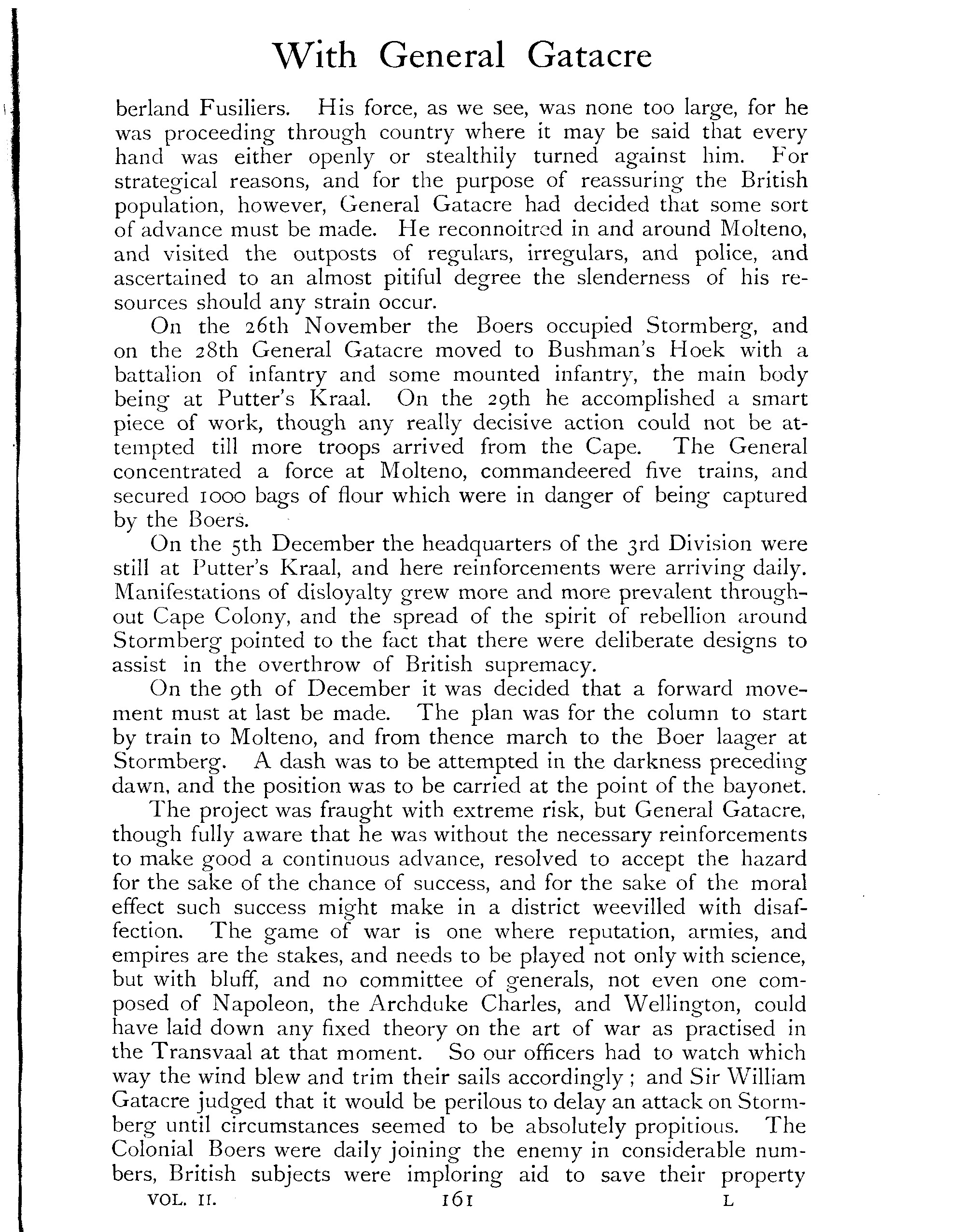 With General Gatacre

berland Fusiliers. His force, as we see, was none too large, for he was proceeding through country where it may be said that every hand was either openly or stealthily turned against him. For strategical reasons, and for the purpose of reassuring the British population, however, General Gatacre had decided that some sort of advance must be made. He reconnoitred in and around Molteno, and visited the outposts of regulars, irregulars, and police, and ascertained to an almost pitiful degree the slenderness of his resources should any strain occur.

On the 26th November the Boers occupied Stormberg, and on the 28th General Gatacre moved to Bushman's Hoek with a battalion of infantry and some mounted infantry, the main body being at Putter's Kraal. On the 29th he accomplished a smart piece of work, though any really decisive action could not be attempted till more troops arrived from the Cape. The General concentrated a force at Molteno, commandeered five trains, and secured 1000 bags of flour which were in danger of being captured by the Boers.

On the 5th December the headquarters of the 3rd Division were still at Putter's Kraal, and here reinforcements were arriving daily. Manifestations of disloyalty grew more and more prevalent throughout Cape Colony, and the spread of the spirit of rebellion around Stormberg pointed to the fact that there were deliberate designs to assist in the overthrow of British supremacy.

On the 9th of December it was decided that a forward movement must at last be made. The plan was for the column to start by train to Molteno, and from thence march to the Boer laager at Stormberg. A dash was to be attempted in the darkness preceding dawn, and the position was to be carried at the point of the bayonet.

The project was fraught with extreme risk, but General Gatacre, though fully aware that he was without the necessary reinforcements to make good a continuous advance, resolved to accept the hazard for the sake of the chance of success, and for the sake of the moral effect such success might make in a district weevilled with disaffection. The game of war is one where reputation, armies, and empires are the stakes, and needs to be played not only with science, but with bluff, and no committee of generals, not even one composed of Napoleon, the Archduke Charles, and Wellington, could have laid down any fixed theory on the art of war as practised in the Transvaal at that moment. So our officers had to watch which way the wind blew and trim their sails accordingly; and Sir William Gatacre judged that it would be perilous to delay an attack on Stormberg until circumstances seemed to be absolutely propitious. The Colonial Boers were daily joining the enemy in considerable numbers, British subjects were imploring aid to save their property

VOL. II. 161 L